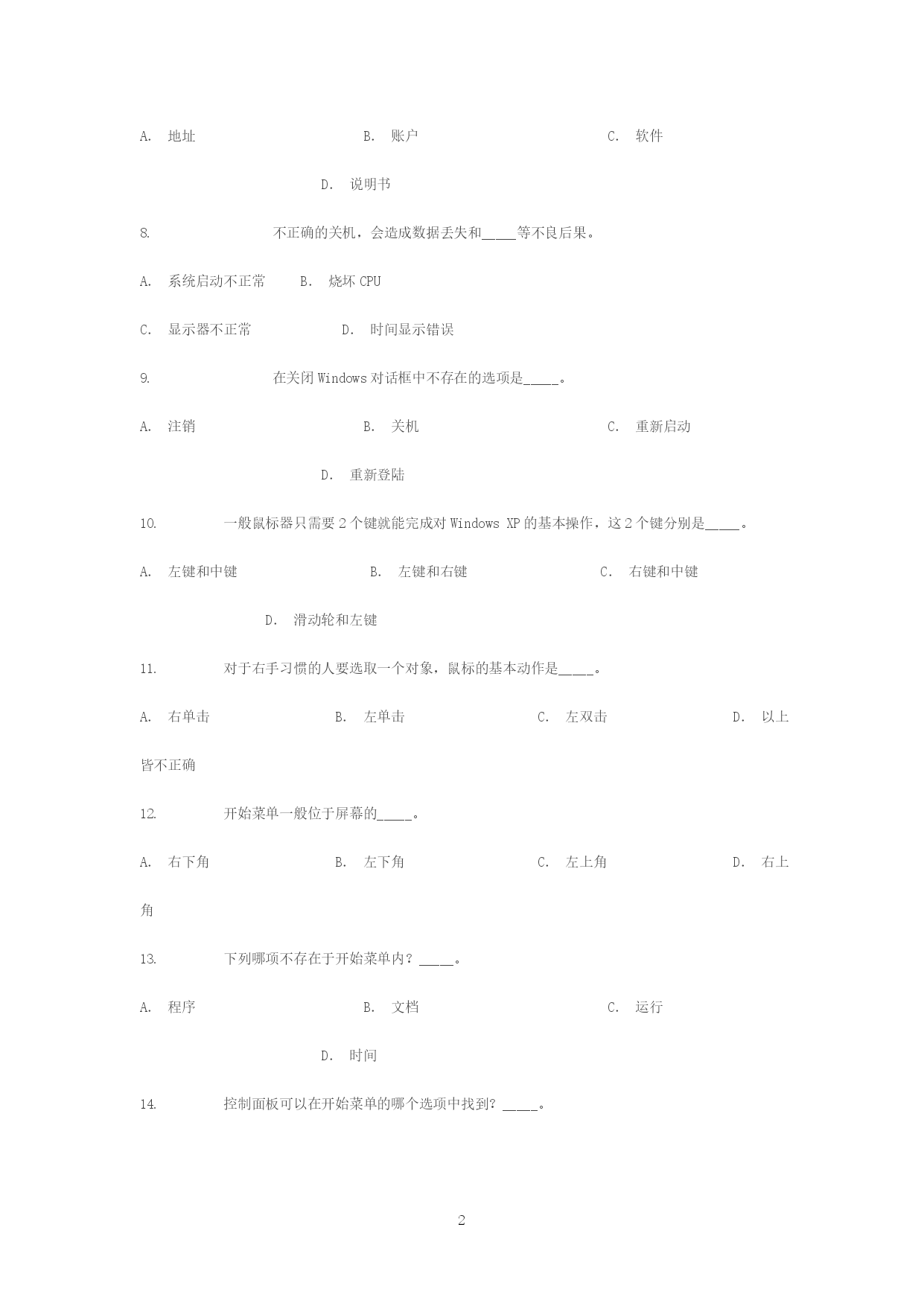 A. 地址 B. 账户 C. 软件

D. 说明书

8. 不正确的关机，会造成数据丢失和_____等不良后果。

A. 系统启动不正常 B. 烧坏 CPU

C. 显示器不正常 D. 时间显示错误

9. 在关闭 Windows 对话框中不存在的选项是_____。

A. 注销 B. 关机 C. 重新启动

D. 重新登陆

10. 一般鼠标器只需要 2 个键就能完成对 Windows XP 的基本操作，这 2 个键分别是_____。

A. 左键和中键 B. 左键和右键 C. 右键和中键

D. 滑动轮和左键

11. 对于右手习惯的人要选取一个对象，鼠标的基本动作是_____。

A. 右单击 B. 左单击 C. 左双击 D. 以上皆不正确

12. 开始菜单一般位于屏幕的_____。

A. 右下角 B. 左下角 C. 左上角 D. 右上角

13. 下列哪项不存在于开始菜单内？_____。

A. 程序 B. 文档 C. 运行

D. 时间

14. 控制面板可以在开始菜单的哪个选项中找到？_____。

2